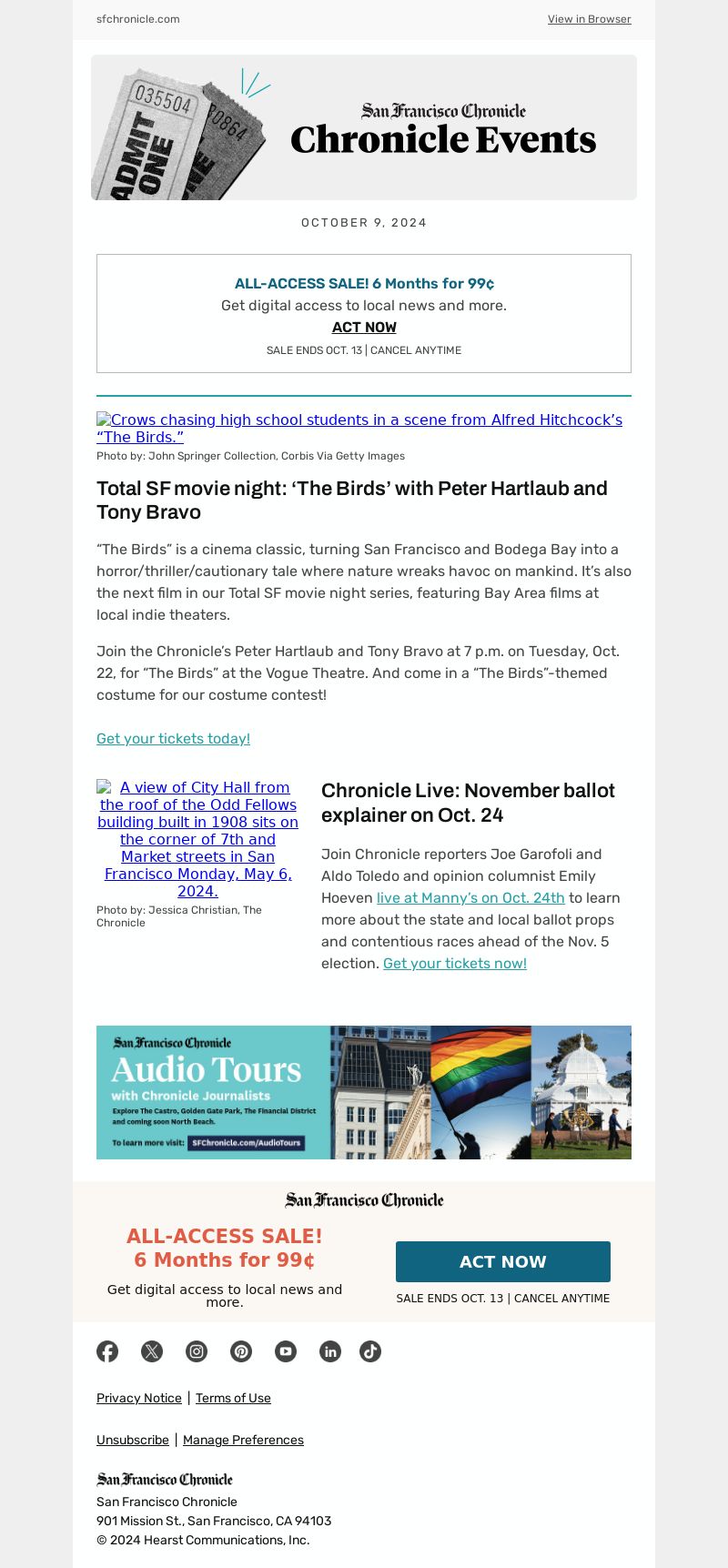 sfchronicle.com

View in Browser

035504 ADMIT ONE 0864

San Francisco Chronicle
Chronicle Events

OCTOBER 9, 2024

ALL-ACCESS SALE! 6 Months for 99¢
Get digital access to local news and more.
ACT NOW
SALE ENDS OCT. 13 | CANCEL ANYTIME

Crows chasing high school students in a scene from Alfred Hitchcock's "The Birds."
Photo by: John Springer Collection, Corbis Via Getty Images

Total SF movie night: 'The Birds' with Peter Hartlaub and Tony Bravo

"The Birds" is a cinema classic, turning San Francisco and Bodega Bay into a horror/thriller/cautionary tale where nature wreaks havoc on mankind. It's also the next film in our Total SF movie night series, featuring Bay Area films at local indie theaters.

Join the Chronicle's Peter Hartlaub and Tony Bravo at 7 p.m. on Tuesday, Oct. 22, for "The Birds" at the Vogue Theatre. And come in a "The Birds"-themed costume for our costume contest!

Get your tickets today!

A view of City Hall from the roof of the Odd Fellows building built in 1908 sits on the corner of 7th and Market streets in San Francisco Monday, May 6, 2024.
Photo by: Jessica Christian, The Chronicle

Chronicle Live: November ballot explainer on Oct. 24

Join Chronicle reporters Joe Garofoli and Aldo Toledo and opinion columnist Emily Hoeven live at Manny's on Oct. 24th to learn more about the state and local ballot props and contentious races ahead of the Nov. 5 election. Get your tickets now!

San Francisco Chronicle
Audio Tours
with Chronicle Journalists
Explore The Castro, Golden Gate Park, The Financial District and coming soon North Beach.
To learn more visit: SFChronicle.com/AudioTours

San Francisco Chronicle
ALL-ACCESS SALE!
6 Months for 99¢
Get digital access to local news and more.
ACT NOW
SALE ENDS OCT. 13 | CANCEL ANYTIME

Privacy Notice | Terms of Use

Unsubscribe | Manage Preferences

San Francisco Chronicle
San Francisco Chronicle
901 Mission St., San Francisco, CA 94103
© 2024 Hearst Communications, Inc.